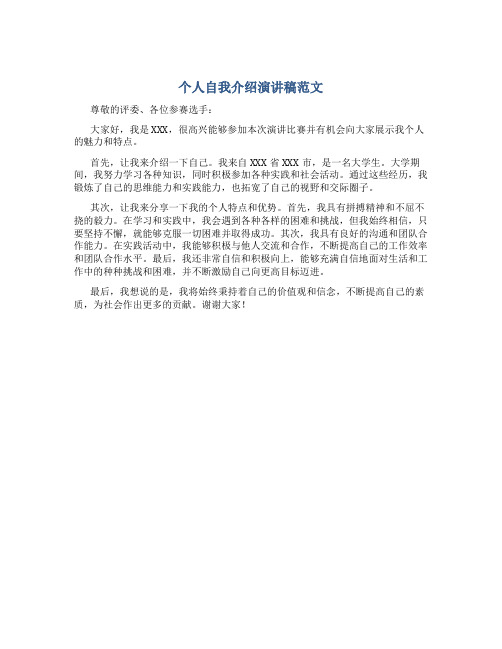 个人自我介绍演讲稿范文

尊敬的评委、各位参赛选手：

大家好，我是XXX，很高兴能够参加本次演讲比赛并有机会向大家展示我个人的魅力和特点。

首先，让我来介绍一下自己。我来自XXX省XXX市，是一名大学生。大学期间，我努力学习各种知识，同时积极参加各种实践和社会活动。通过这些经历，我锻炼了自己的思维能力和实践能力，也拓宽了自己的视野和交际圈子。

其次，让我来分享一下我的个人特点和优势。首先，我具有拼搏精神和不屈不挠的毅力。在学习和实践中，我会遇到各种各样的困难和挑战，但我始终相信，只要坚持不懈，就能够克服一切困难并取得成功。其次，我具有良好的沟通和团队合作能力。在实践活动中，我能够积极与他人交流和合作，不断提高自己的工作效率和团队合作水平。最后，我还非常自信和积极向上，能够充满自信地面对生活和工作中的种种挑战和困难，并不断激励自己向更高目标迈进。

最后，我想说的是，我将始终秉持着自己的价值观和信念，不断提高自己的素质，为社会作出更多的贡献。谢谢大家！